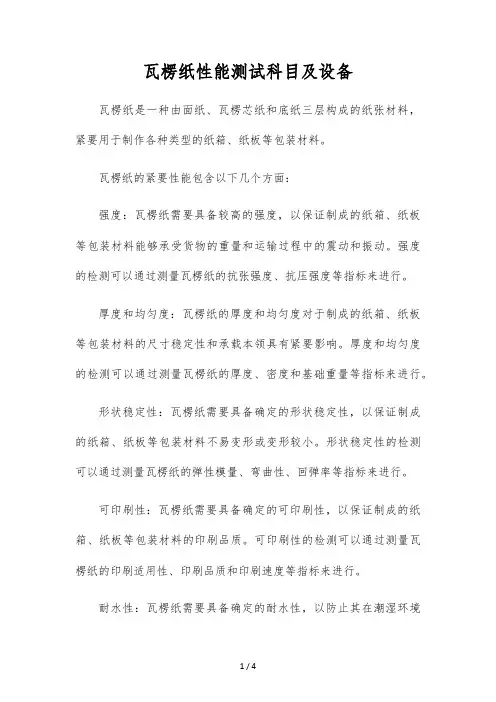 瓦楞纸性能测试科目及设备

瓦楞纸是一种由面纸、瓦楞芯纸和底纸三层构成的纸张材料，紧要用于制作各种类型的纸箱、纸板等包装材料。

瓦楞纸的紧要性能包含以下几个方面：

强度：瓦楞纸需要具备较高的强度，以保证制成的纸箱、纸板等包装材料能够承受货物的重量和运输过程中的震动和振动。强度的检测可以通过测量瓦楞纸的抗张强度、抗压强度等指标来进行。

厚度和均匀度：瓦楞纸的厚度和均匀度对于制成的纸箱、纸板等包装材料的尺寸稳定性和承载本领具有紧要影响。厚度和均匀度的检测可以通过测量瓦楞纸的厚度、密度和基础重量等指标来进行。

形状稳定性：瓦楞纸需要具备确定的形状稳定性，以保证制成的纸箱、纸板等包装材料不易变形或变形较小。形状稳定性的检测可以通过测量瓦楞纸的弹性模量、弯曲性、回弹率等指标来进行。

可印刷性：瓦楞纸需要具备确定的可印刷性，以保证制成的纸箱、纸板等包装材料的印刷品质。可印刷性的检测可以通过测量瓦楞纸的印刷适用性、印刷品质和印刷速度等指标来进行。

耐水性：瓦楞纸需要具备确定的耐水性，以防止其在潮湿环境

1 / 4